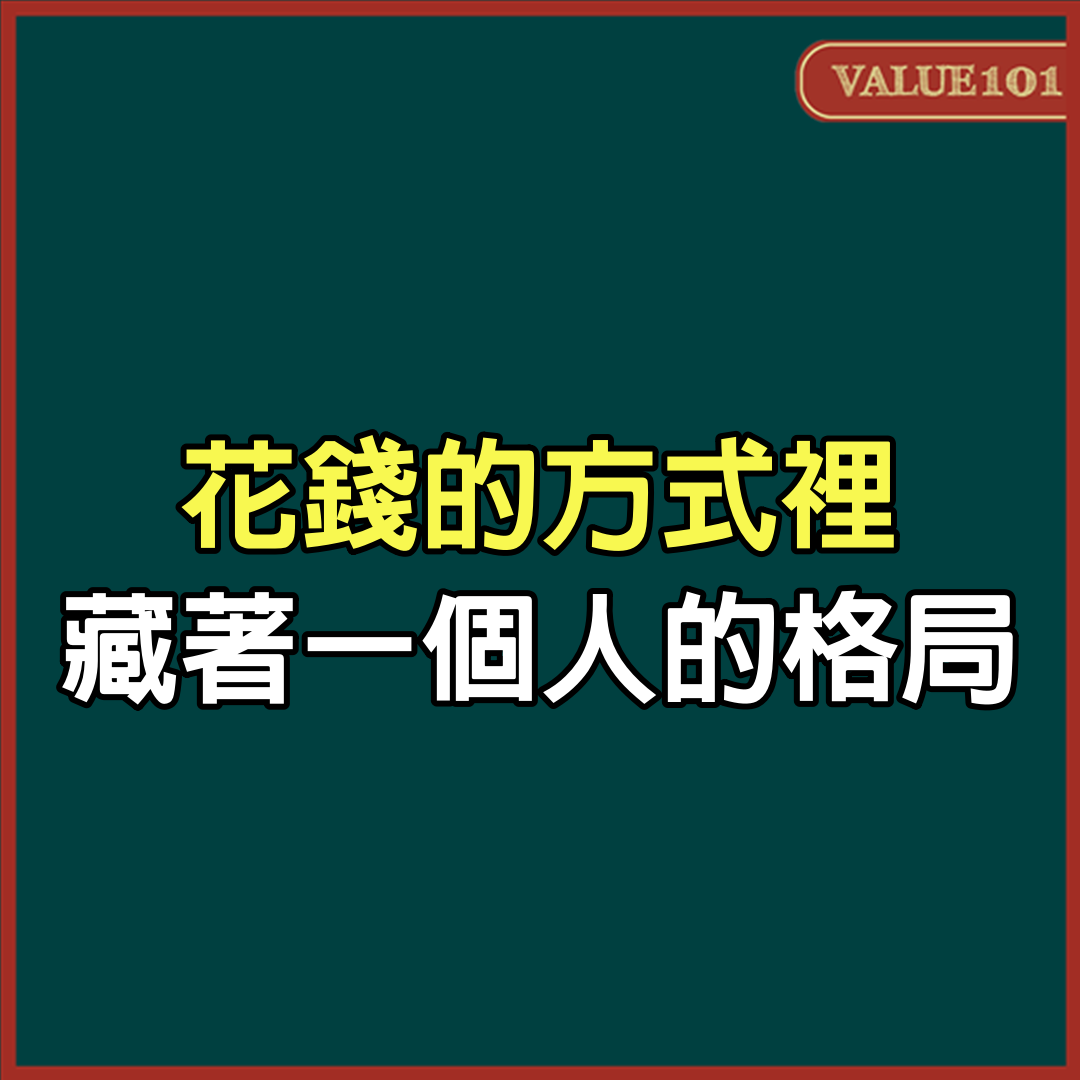 VALUE101

花錢的方式裡
藏著一個人的格局